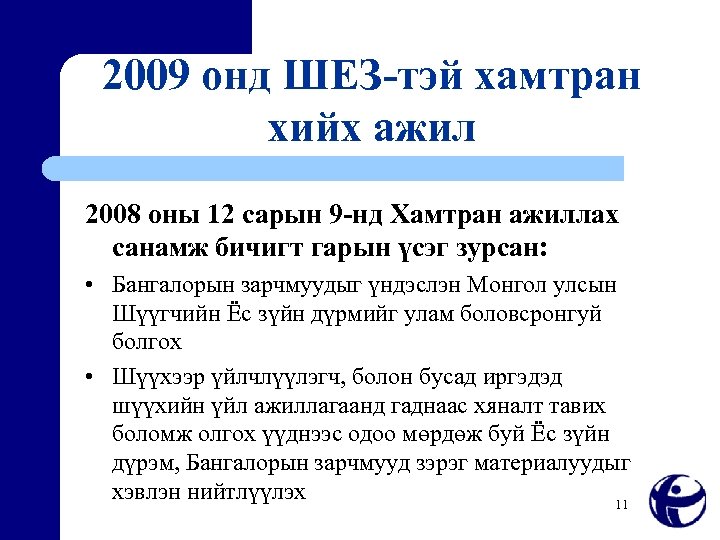 2009 онд ШЕЗ-тэй хамтран хийх ажил

2008 оны 12 сарын 9-нд Хамтран ажиллах санамж бичигт гарын үсэг зурсан:

• Бангалорын зарчмуудыг үндэслэн Монгол улсын Шүүгчийн Ёс зүйн дүрмийг улам боловсронгуй болгох

• Шүүхээр үйлчлүүлэгч, болон бусад иргэдэд шүүхийн үйл ажиллагаанд гаднаас хяналт тавих боломж олгох үүднээс одоо мөрдөж буй Ёс зүйн дүрэм, Бангалорын зарчмууд зэрэг материалуудыг хэвлэн нийтлүүлэх

11